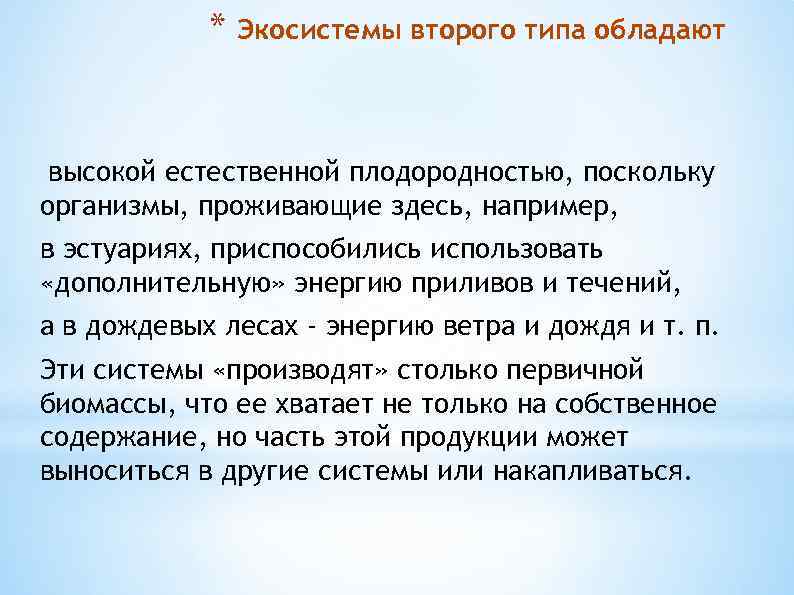 * Экосистемы второго типа обладают

высокой естественной плодородностью, поскольку организмы, проживающие здесь, например,

в эстуариях, приспособились использовать «дополнительную» энергию приливов и течений,

а в дождевых лесах - энергию ветра и дождя и т. п.

Эти системы «производят» столько первичной биомассы, что ее хватает не только на собственное содержание, но часть этой продукции может выноситься в другие системы или накапливаться.